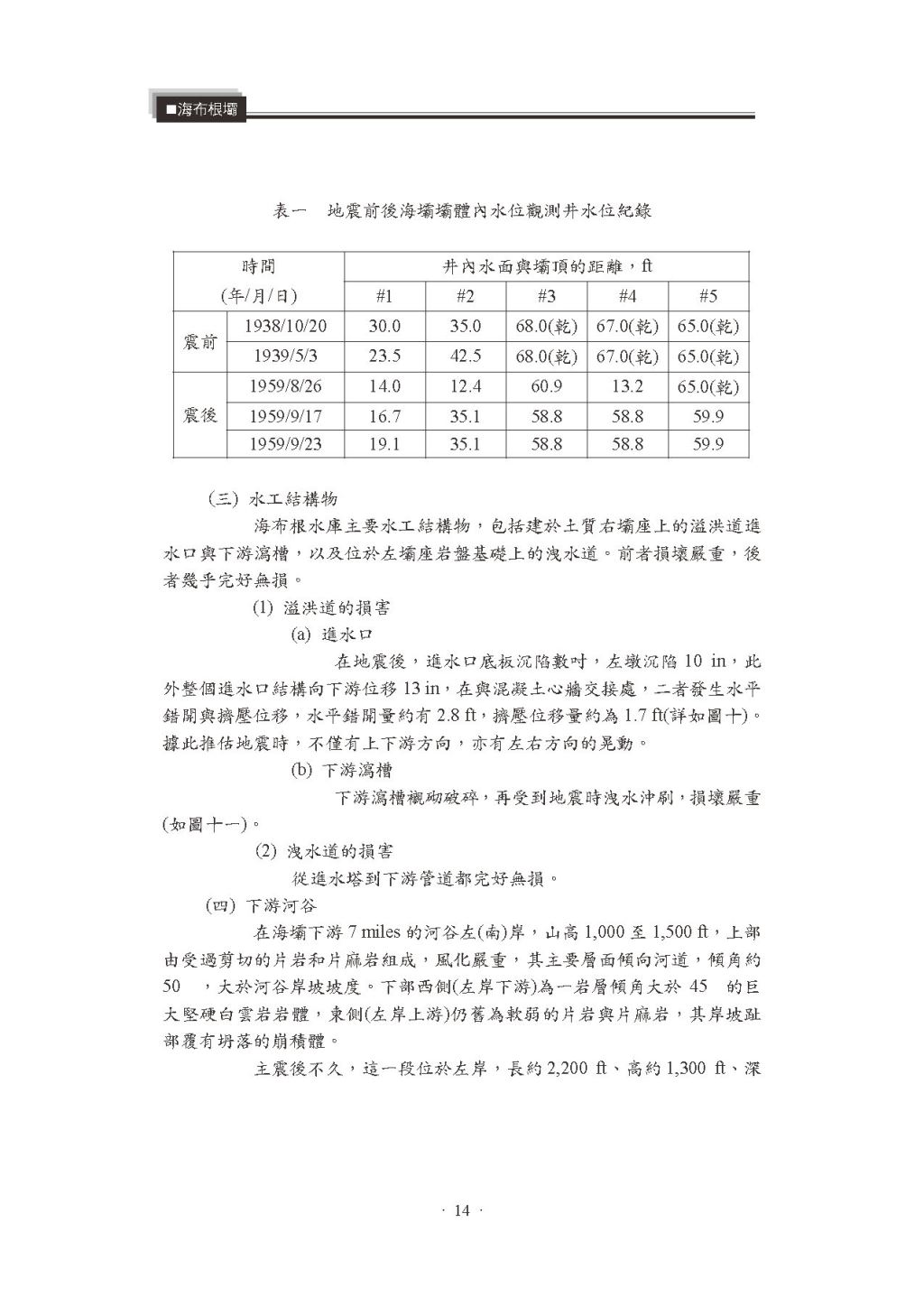 ■海布根壩

表一　地震前後海壩壩體內水位觀測井水位紀錄

| 時間 (年/月/日) | | 井內水面與壩頂的距離，ft | | | | |
|---|---|---|---|---|---|---|
| | | #1 | #2 | #3 | #4 | #5 |
| 震前 | 1938/10/20 | 30.0 | 35.0 | 68.0(乾) | 67.0(乾) | 65.0(乾) |
| | 1939/5/3 | 23.5 | 42.5 | 68.0(乾) | 67.0(乾) | 65.0(乾) |
| 震後 | 1959/8/26 | 14.0 | 12.4 | 60.9 | 13.2 | 65.0(乾) |
| | 1959/9/17 | 16.7 | 35.1 | 58.8 | 58.8 | 59.9 |
| | 1959/9/23 | 19.1 | 35.1 | 58.8 | 58.8 | 59.9 |

(三) 水工結構物

海布根水庫主要水工結構物，包括建於土質右壩座上的溢洪道進水口與下游瀉槽，以及位於左壩座岩盤基礎上的洩水道。前者損壞嚴重，後者幾乎完好無損。

(1) 溢洪道的損害

(a) 進水口

在地震後，進水口底板沉陷數吋，左墩沉陷 10 in，此外整個進水口結構向下游位移 13 in，在與混凝土心牆交接處，二者發生水平錯開與擠壓位移，水平錯開量約有 2.8 ft，擠壓位移量約為 1.7 ft(詳如圖十)。據此推估地震時，不僅有上下游方向，亦有左右方向的晃動。

(b) 下游瀉槽

下游瀉槽襯砌破碎，再受到地震時洩水沖刷，損壞嚴重(如圖十一)。

(2) 洩水道的損害

從進水塔到下游管道都完好無損。

(四) 下游河谷

在海壩下游 7 miles 的河谷左(南)岸，山高 1,000 至 1,500 ft，上部由受過剪切的片岩和片麻岩組成，風化嚴重，其主要層面傾向河道，傾角約 50　，大於河谷岸坡坡度。下部西側(左岸下游)為一岩層傾角大於 45　的巨大堅硬白雲岩岩體，東側(左岸上游)仍舊為軟弱的片岩與片麻岩，其岸坡趾部覆有坍落的崩積體。

主震後不久，這一段位於左岸，長約 2,200 ft、高約 1,300 ft、深

· 14 ·